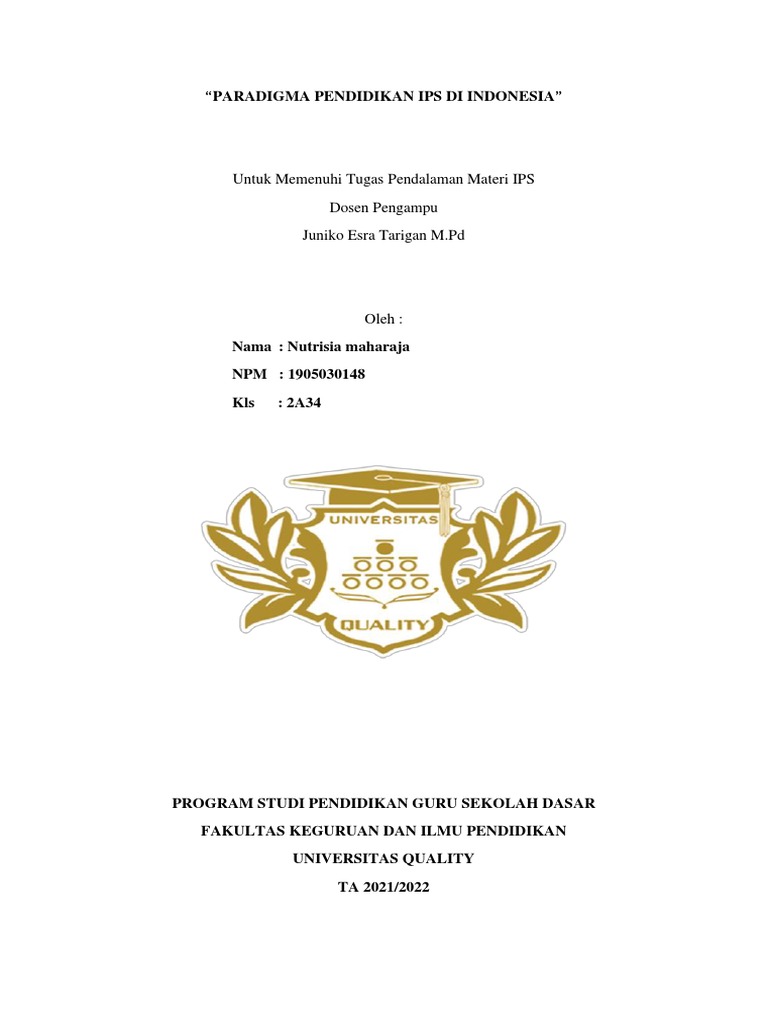 “PARADIGMA PENDIDIKAN IPS DI INDONESIA”

Untuk Memenuhi Tugas Pendalaman Materi IPS

Dosen Pengampu

Juniko Esra Tarigan M.Pd

Oleh :

Nama : Nutrisia maharaja

NPM : 1905030148

Kls : 2A34

UNIVERSITAS

QUALITY

PROGRAM STUDI PENDIDIKAN GURU SEKOLAH DASAR

FAKULTAS KEGURUAN DAN ILMU PENDIDIKAN

UNIVERSITAS QUALITY

TA 2021/2022